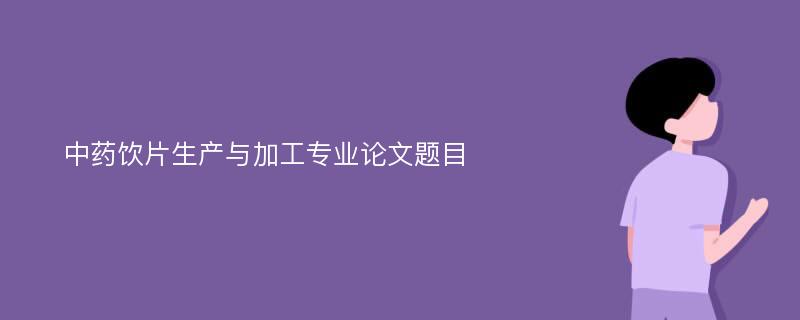 中药饮片生产与加工专业论文题目